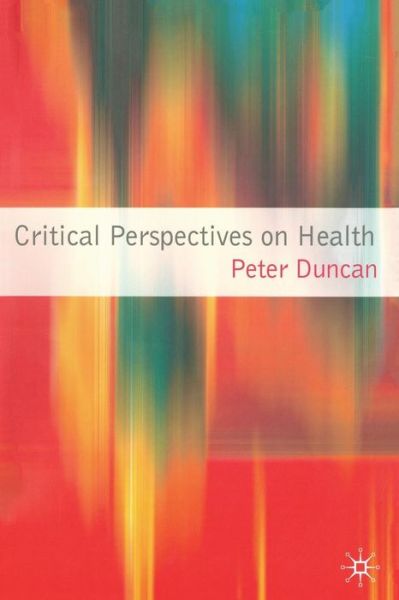 Critical Perspectives on Health
Peter Duncan